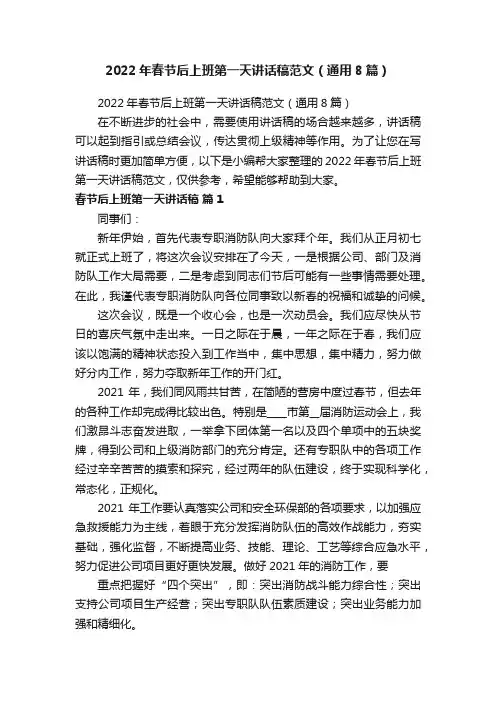 2022 年春节后上班第一天讲话稿范文（通用 8 篇）

2022 年春节后上班第一天讲话稿范文（通用 8 篇）

在不断进步的社会中，需要使用讲话稿的场合越来越多，讲话稿可以起到指引或总结会议，传达贯彻上级精神等作用。为了让您在写讲话稿时更加简单方便，以下是小编帮大家整理的 2022 年春节后上班第一天讲话稿范文，仅供参考，希望能够帮助到大家。

春节后上班第一天讲话稿 篇 1

同事们：

新年伊始，首先代表专职消防队向大家拜个年。我们从正月初七就正式上班了，将这次会议安排在了今天，一是根据公司、部门及消防队工作大局需要，二是考虑到同志们节后可能有一些事情需要处理。在此，我谨代表专职消防队向各位同事致以新春的祝福和诚挚的问候。

这次会议，既是一个收心会，也是一次动员会。我们应尽快从节日的喜庆气氛中走出来。一日之际在于晨，一年之际在于春，我们应该以饱满的精神状态投入到工作当中，集中思想，集中精力，努力做好分内工作，努力夺取新年工作的开门红。

2021 年，我们同风雨共甘苦，在简陋的营房中度过春节，但去年的各种工作却完成得比较出色。特别是____市第__届消防运动会上，我们激昂斗志奋发进取，一举拿下团体第一名以及四个单项中的五块奖牌，得到公司和上级消防部门的充分肯定。还有专职队中的各项工作经过辛辛苦苦的摸索和探究，经过两年的队伍建设，终于实现科学化，常态化，正规化。

2021 年工作要认真落实公司和安全环保部的各项要求，以加强应急救援能力为主线，着眼于充分发挥消防队伍的高效作战能力，夯实基础，强化监督，不断提高业务、技能、理论、工艺等综合应急水平，努力促进公司项目更好更快发展。做好 2021 年的消防工作，要

重点把握好“四个突出”，即：突出消防战斗能力综合性；突出支持公司项目生产经营；突出专职队队伍素质建设；突出业务能力加强和精细化。